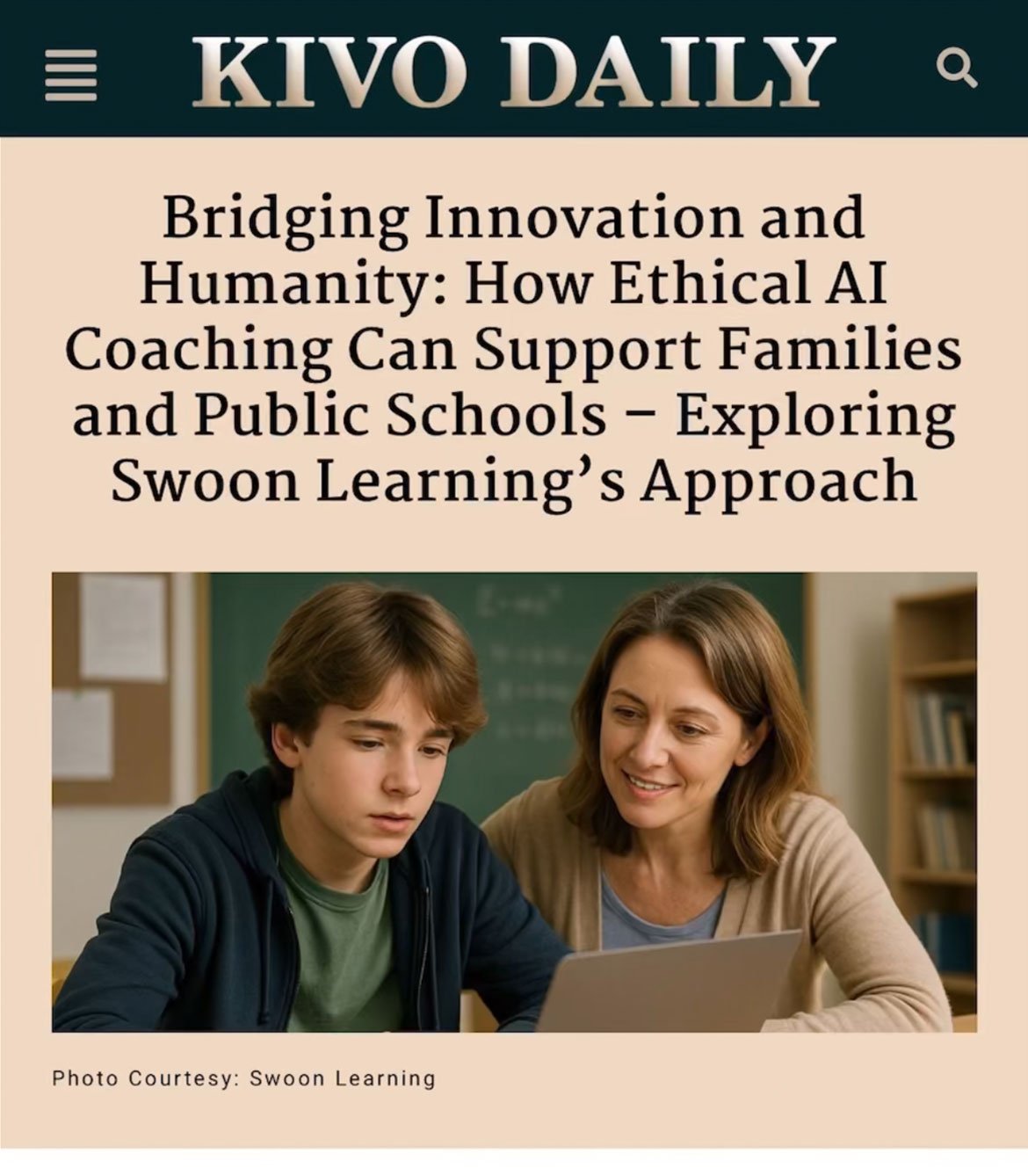 KIVO DAILY

Bridging Innovation and Humanity: How Ethical AI Coaching Can Support Families and Public Schools – Exploring Swoon Learning's Approach

Photo Courtesy: Swoon Learning